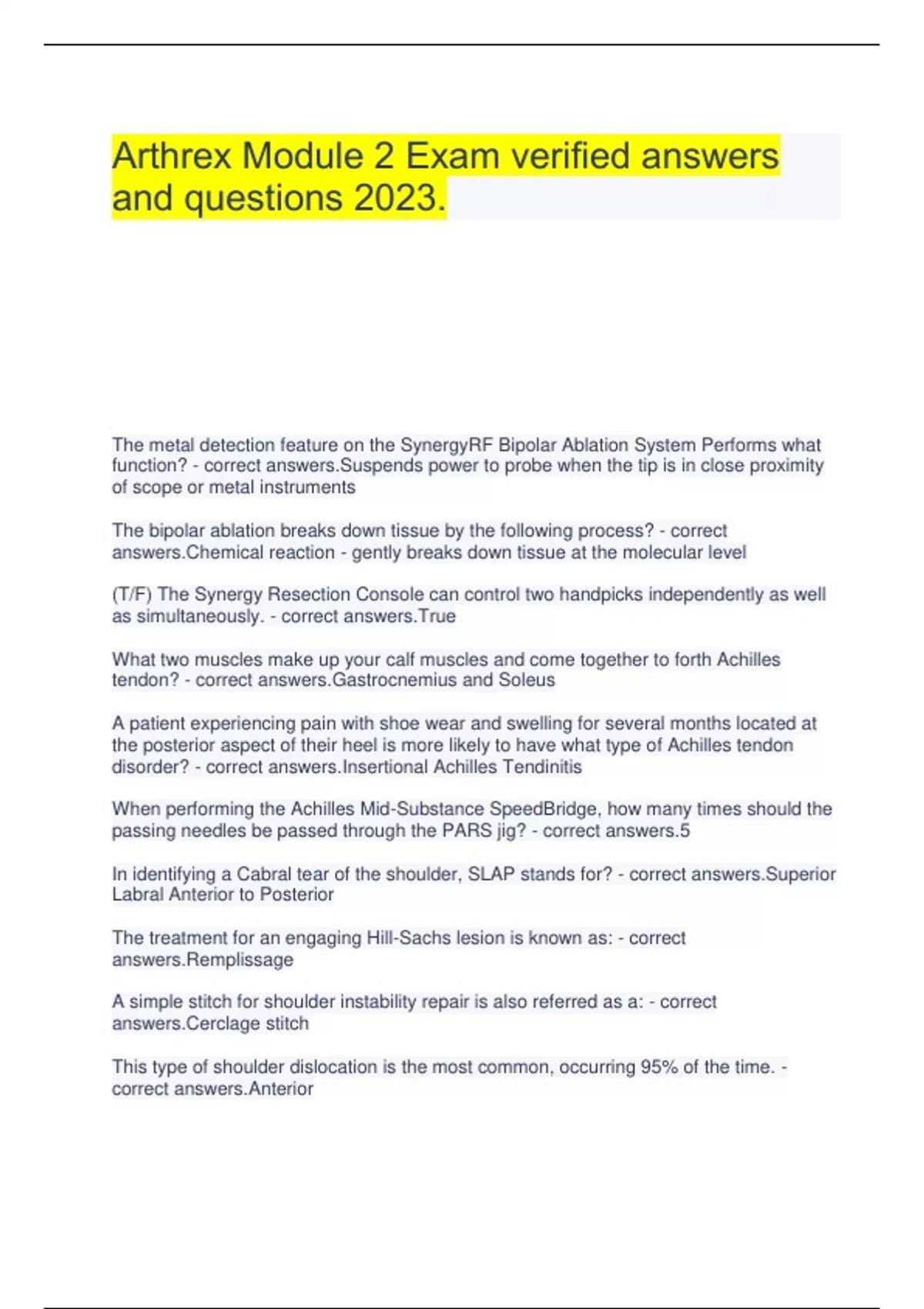 Arthrex Module 2 Exam verified answers and questions 2023.

The metal detection feature on the SynergyRF Bipolar Ablation System Performs what function? - correct answers.Suspends power to probe when the tip is in close proximity of scope or metal instruments

The bipolar ablation breaks down tissue by the following process? - correct answers.Chemical reaction - gently breaks down tissue at the molecular level

(T/F) The Synergy Resection Console can control two handpicks independently as well as simultaneously. - correct answers.True

What two muscles make up your calf muscles and come together to forth Achilles tendon? - correct answers.Gastrocnemius and Soleus

A patient experiencing pain with shoe wear and swelling for several months located at the posterior aspect of their heel is more likely to have what type of Achilles tendon disorder? - correct answers.Insertional Achilles Tendinitis

When performing the Achilles Mid-Substance SpeedBridge, how many times should the passing needles be passed through the PARS jig? - correct answers.5

In identifying a Cabral tear of the shoulder, SLAP stands for? - correct answers.Superior Labral Anterior to Posterior

The treatment for an engaging Hill-Sachs lesion is known as: - correct answers.Remplissage

A simple stitch for shoulder instability repair is also referred as a: - correct answers.Cerclage stitch

This type of shoulder dislocation is the most common, occurring 95% of the time. - correct answers.Anterior